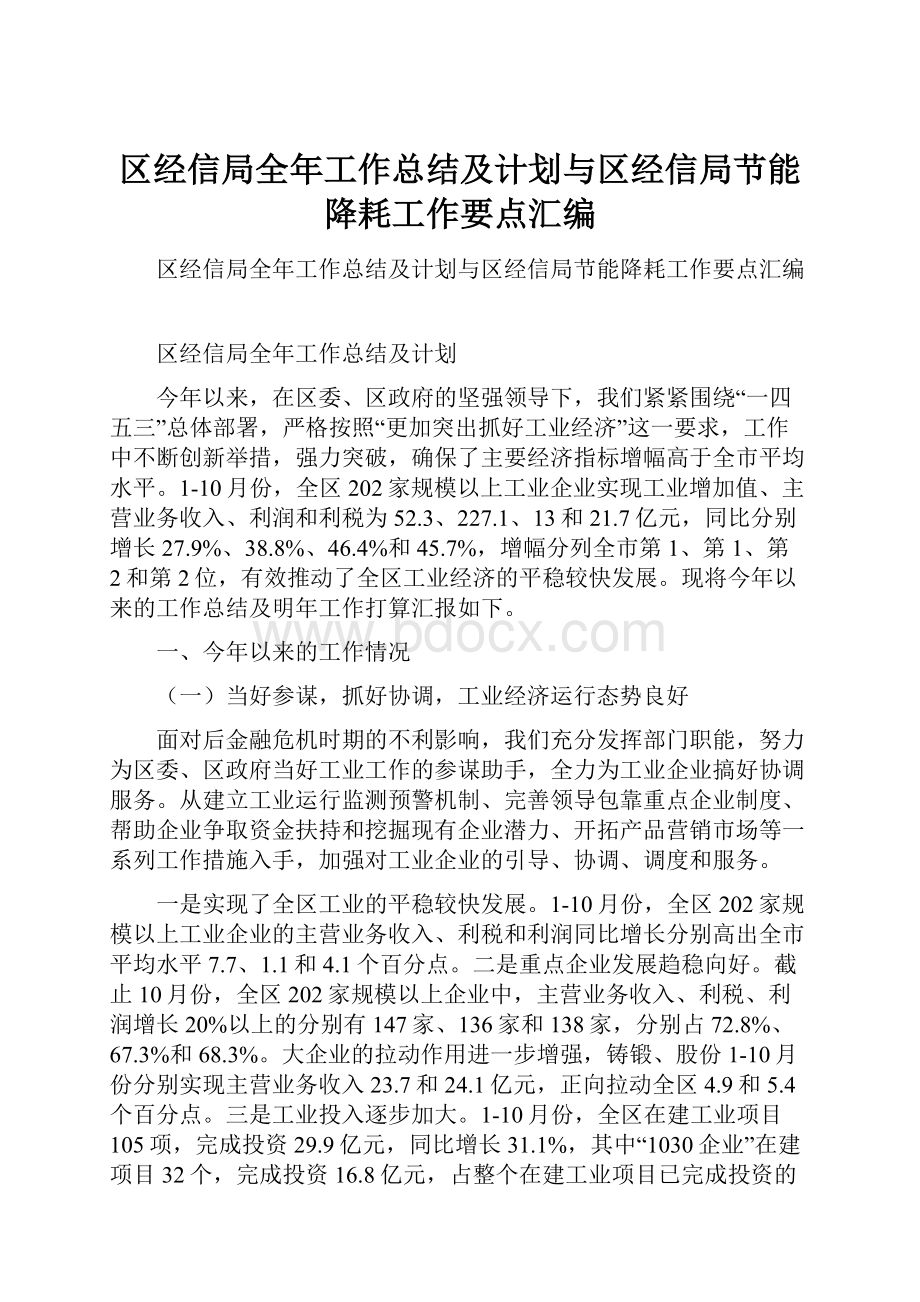 区经信局全年工作总结及计划与区经信局节能降耗工作要点汇编

区经信局全年工作总结及计划与区经信局节能降耗工作要点汇编

区经信局全年工作总结及计划

今年以来，在区委、区政府的坚强领导下，我们紧紧围绕“一四五三”总体部署，严格按照“更加突出抓好工业经济”这一要求，工作中不断创新举措，强力突破，确保了主要经济指标增幅高于全市平均水平。1-10月份，全区202家规模以上工业企业实现工业增加值、主营业务收入、利润和利税为52.3、227.1、13和21.7亿元，同比分别增长27.9%、38.8%、46.4%和45.7%，增幅分列全市第1、第1、第2和第2位，有效推动了全区工业经济的平稳较快发展。现将今年以来的工作总结及明年工作打算汇报如下。

www.bdocx.com

一、今年以来的工作情况

（一）当好参谋，抓好协调，工业经济运行态势良好

面对后金融危机时期的不利影响，我们充分发挥部门职能，努力为区委、区政府当好工业工作的参谋助手，全力为工业企业搞好协调服务。从建立工业运行监测预警机制、完善领导包靠重点企业制度、帮助企业争取资金扶持和挖掘现有企业潜力、开拓产品营销市场等一系列工作措施入手，加强对工业企业的引导、协调、调度和服务。

一是实现了全区工业的平稳较快发展。1-10月份，全区202家规模以上工业企业的主营业务收入、利税和利润同比增长分别高出全市平均水平7.7、1.1和4.1个百分点。二是重点企业发展趋稳向好。截止10月份，全区202家规模以上企业中，主营业务收入、利税、利润增长20%以上的分别有147家、136家和138家，分别占72.8%、67.3%和68.3%。大企业的拉动作用进一步增强，铸锻、股份1-10月份分别实现主营业务收入23.7和24.1亿元，正向拉动全区4.9和5.4个百分点。三是工业投入逐步加大。1-10月份，全区在建工业项目105项，完成投资29.9亿元，同比增长31.1%，其中“1030企业”在建项目32个，完成投资16.8亿元，占整个在建工业项目已完成投资的